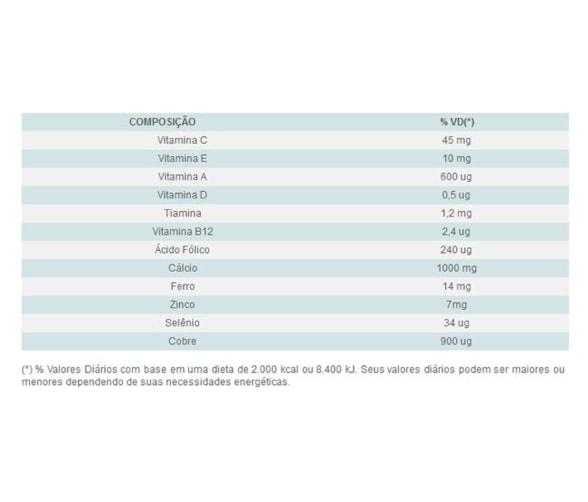 | COMPOSIÇÃO | % VD(*) |
|---|---|
| Vitamina C | 45 mg |
| Vitamina E | 10 mg |
| Vitamina A | 600 ug |
| Vitamina D | 0,5 ug |
| Tiamina | 1,2 mg |
| Vitamina B12 | 2,4 ug |
| Ácido Fólico | 240 ug |
| Cálcio | 1000 mg |
| Ferro | 14 mg |
| Zinco | 7mg |
| Selênio | 34 ug |
| Cobre | 900 ug |

(*) % Valores Diários com base em uma dieta de 2.000 kcal ou 8.400 kJ. Seus valores diários podem ser maiores ou menores dependendo de suas necessidades energéticas.